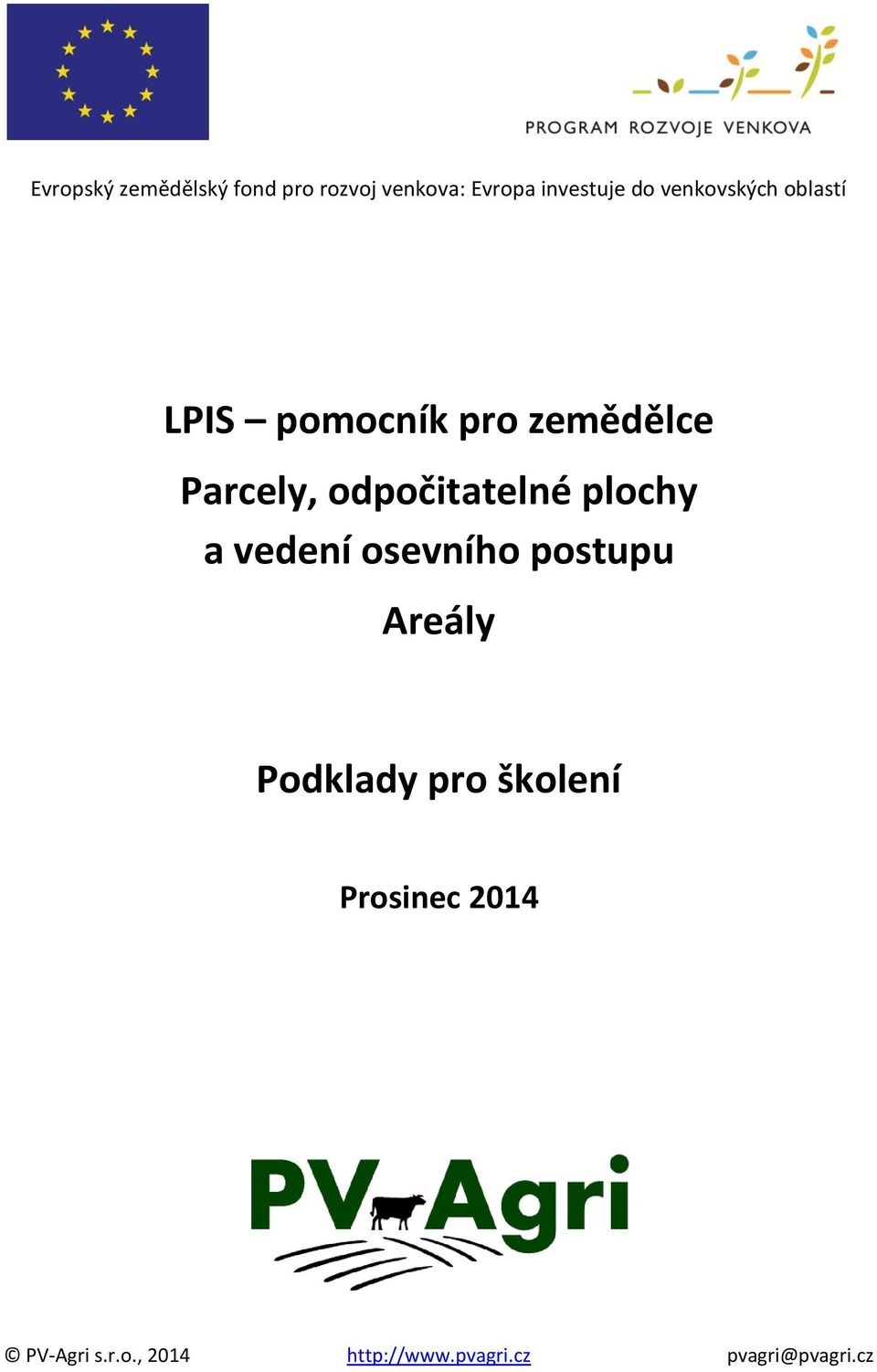 PROGRAM ROZVOJE VENKOVA

Evropský zemědělský fond pro rozvoj venkova: Evropa investuje do venkovských oblastí

LPIS – pomocník pro zemědělce

Parcely, odpočitatelné plochy a vedení osevního postupu

Areály

Podklady pro školení

Prosinec 2014

PV-Agri

© PV-Agri s.r.o., 2014 http://www.pvagri.cz pvagri@pvagri.cz